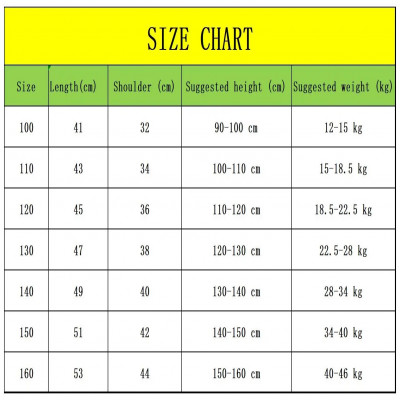 SIZE CHART

| Size | Length(cm) | Shoulder (cm) | Suggested height (cm) | Suggested weight (kg) |
|---|---|---|---|---|
| 100 | 41 | 32 | 90-100 cm | 12-15 kg |
| 110 | 43 | 34 | 100-110 cm | 15-18.5 kg |
| 120 | 45 | 36 | 110-120 cm | 18.5-22.5 kg |
| 130 | 47 | 38 | 120-130 cm | 22.5-28 kg |
| 140 | 49 | 40 | 130-140 cm | 28-34 kg |
| 150 | 51 | 42 | 140-150 cm | 34-40 kg |
| 160 | 53 | 44 | 150-160 cm | 40-46 kg |